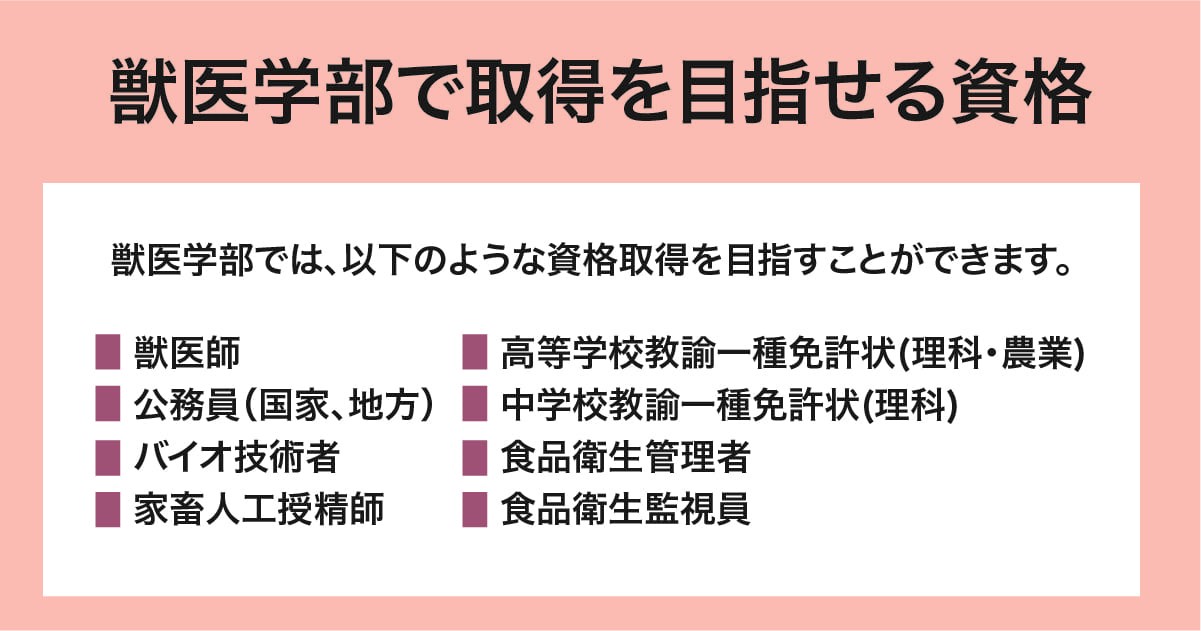 獣医学部で取得を目指せる資格

獣医学部では、以下のような資格取得を目指すことができます。

■ 獣医師
■ 公務員（国家、地方）
■ バイオ技術者
■ 家畜人工授精師

■ 高等学校教諭一種免許状(理科・農業)
■ 中学校教諭一種免許状(理科)
■ 食品衛生管理者
■ 食品衛生監視員